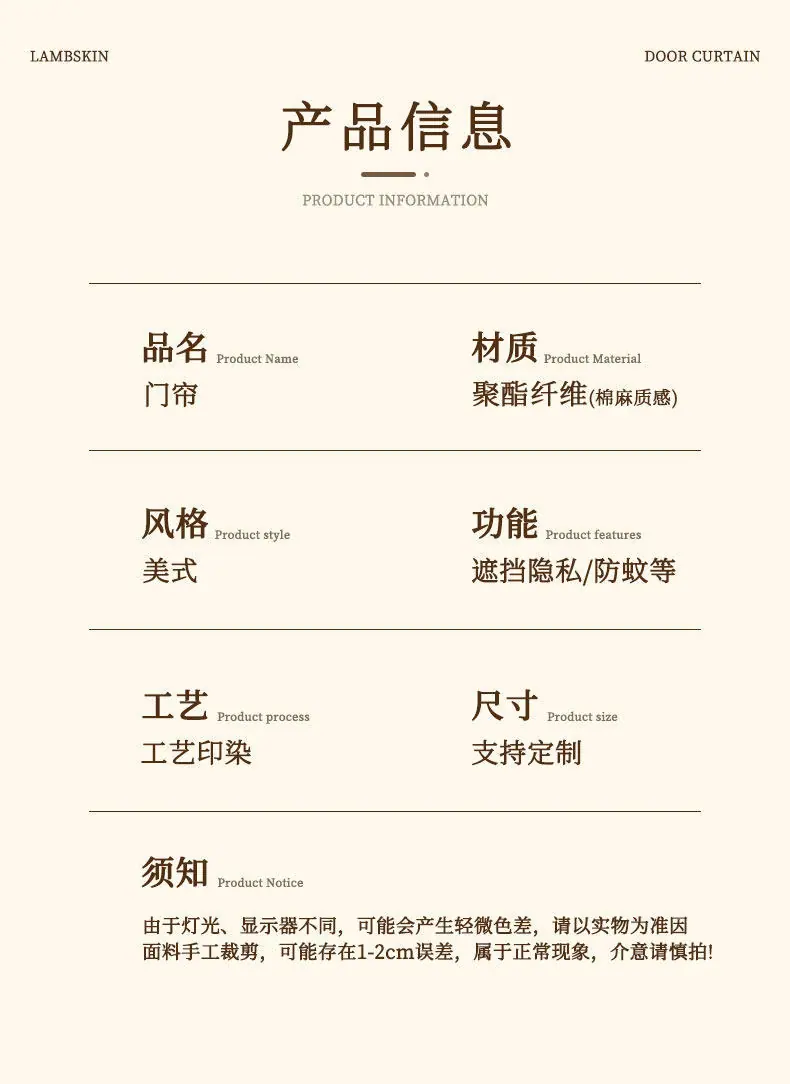 LAMBSKIN

DOOR CURTAIN

产品信息

PRODUCT INFORMATION

品名 Product Name
门帘

材质 Product Material
聚酯纤维(棉麻质感)

风格 Product style
美式

功能 Product features
遮挡隐私/防蚊等

工艺 Product process
工艺印染

尺寸 Product size
支持定制

须知 Product Notice

由于灯光、显示器不同，可能会产生轻微色差，请以实物为准因面料手工裁剪，可能存在1-2cm误差，属于正常现象，介意请慎拍!